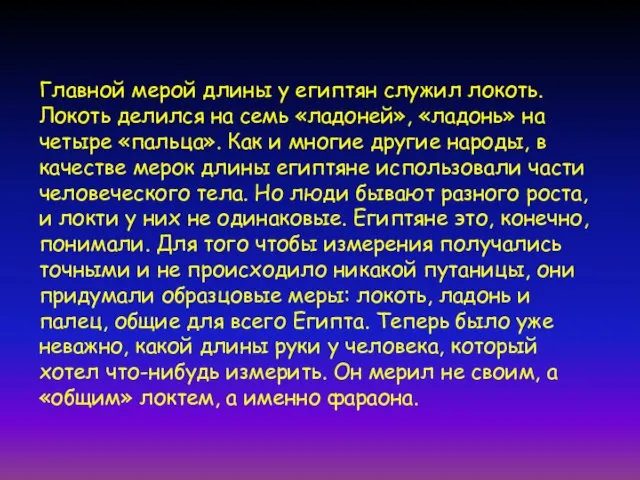 Главной мерой длины у египтян служил локоть. Локоть делился на семь «ладоней», «ладонь» на четыре «пальца». Как и многие другие народы, в качестве мерок длины египтяне использовали части человеческого тела. Но люди бывают разного роста, и локти у них не одинаковые. Египтяне это, конечно, понимали. Для того чтобы измерения получались точными и не происходило никакой путаницы, они придумали образцовые меры: локоть, ладонь и палец, общие для всего Египта. Теперь было уже неважно, какой длины руки у человека, который хотел что-нибудь измерить. Он мерил не своим, а «общим» локтем, а именно фараона.